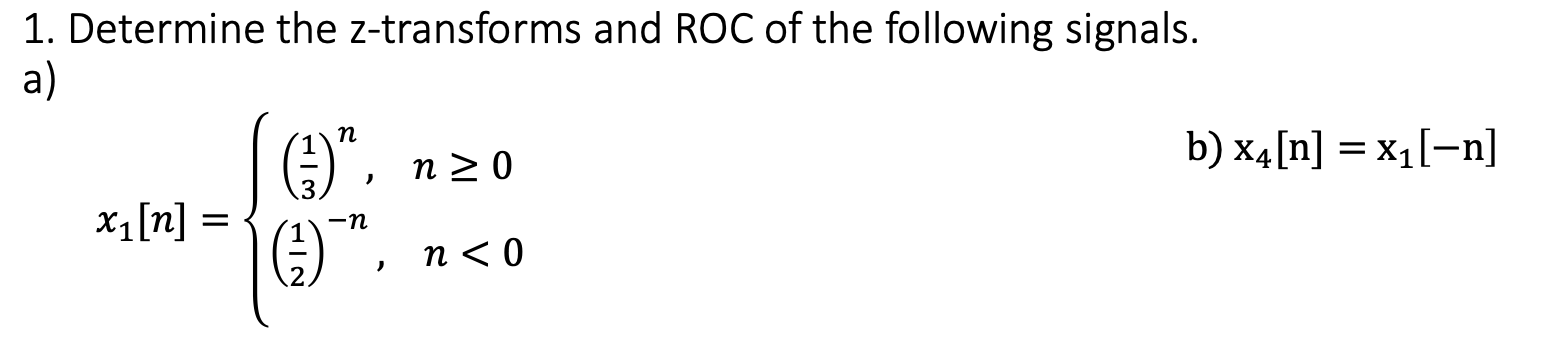 1. Determine the z-transforms and ROC of the following signals.
a)

$x_1[n] = \begin{cases} \left(\frac{1}{3}\right)^n, & n \geq 0 \\ \left(\frac{1}{2}\right)^{-n}, & n < 0 \end{cases}$

b) $x_4[n] = x_1[-n]$